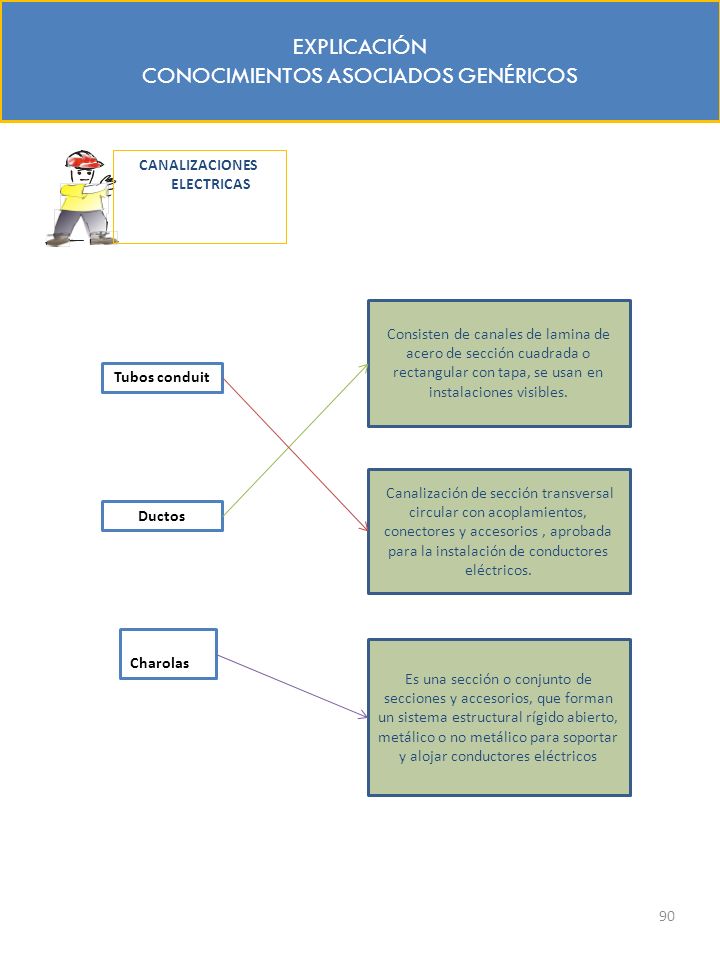 EXPLICACIÓN
CONOCIMIENTOS ASOCIADOS GENÉRICOS

CANALIZACIONES ELECTRICAS

Tubos conduit

Ductos

Charolas

Consisten de canales de lamina de acero de sección cuadrada o rectangular con tapa, se usan en instalaciones visibles.

Canalización de sección transversal circular con acoplamientos, conectores y accesorios , aprobada para la instalación de conductores eléctricos.

Es una sección o conjunto de secciones y accesorios, que forman un sistema estructural rígido abierto, metálico o no metálico para soportar y alojar conductores eléctricos

90